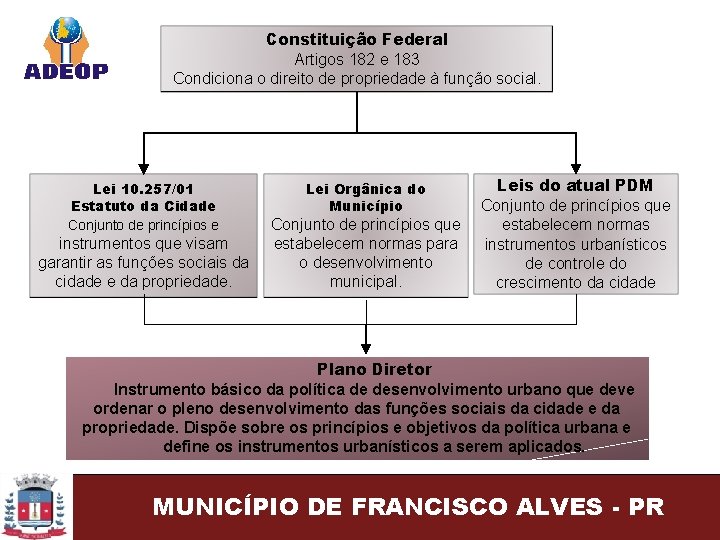 ADEOP

Constituição Federal
Artigos 182 e 183
Condiciona o direito de propriedade à função social.

Lei 10.257/01
Estatuto da Cidade
Conjunto de princípios e instrumentos que visam garantir as funções sociais da cidade e da propriedade.

Lei Orgânica do Município
Conjunto de princípios que estabelecem normas para o desenvolvimento municipal.

Leis do atual PDM
Conjunto de princípios que estabelecem normas instrumentos urbanísticos de controle do crescimento da cidade

Plano Diretor
Instrumento básico da política de desenvolvimento urbano que deve ordenar o pleno desenvolvimento das funções sociais da cidade e da propriedade. Dispõe sobre os princípios e objetivos da política urbana e define os instrumentos urbanísticos a serem aplicados.

MUNICÍPIO DE FRANCISCO ALVES - PR